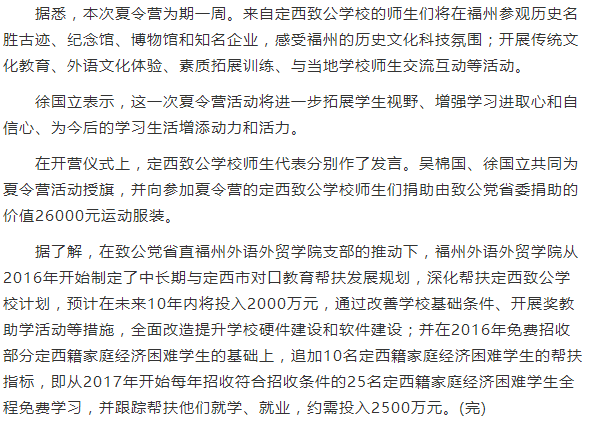 据悉，本次夏令营为期一周。来自定西致公学校的师生们将在福州参观历史名胜古迹、纪念馆、博物馆和知名企业，感受福州的历史文化科技氛围；开展传统文化教育、外语文化体验、素质拓展训练、与当地学校师生交流互动等活动。

徐国立表示，这一次夏令营活动将进一步拓展学生视野、增强学习进取心和自信心、为今后的学习生活增添动力和活力。

在开营仪式上，定西致公学校师生代表分别作了发言。吴棉国、徐国立共同为夏令营活动授旗，并向参加夏令营的定西致公学校师生们捐助由致公党省委捐助的价值26000元运动服装。

据了解，在致公党省直福州外语外贸学院支部的推动下，福州外语外贸学院从2016年开始制定了中长期与定西市对口教育帮扶发展规划，深化帮扶定西致公学校计划，预计在未来10年内将投入2000万元，通过改善学校基础条件、开展奖教助学活动等措施，全面改造提升学校硬件建设和软件建设；并在2016年免费招收部分定西籍家庭经济困难学生的基础上，追加10名定西籍家庭经济困难学生的帮扶指标，即从2017年开始每年招收符合招收条件的25名定西籍家庭经济困难学生全程免费学习，并跟踪帮扶他们就学、就业，约需投入2500万元。(完)